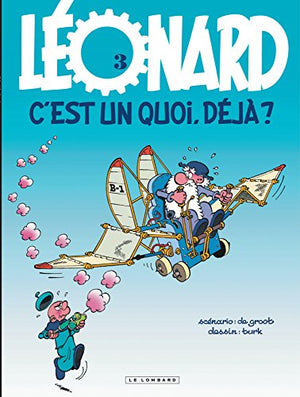 LÉONARD
3
C'EST UN QUOI, DÉJÀ ?

B-1

scénario : de groot
dessin : turk

LE LOMBARD